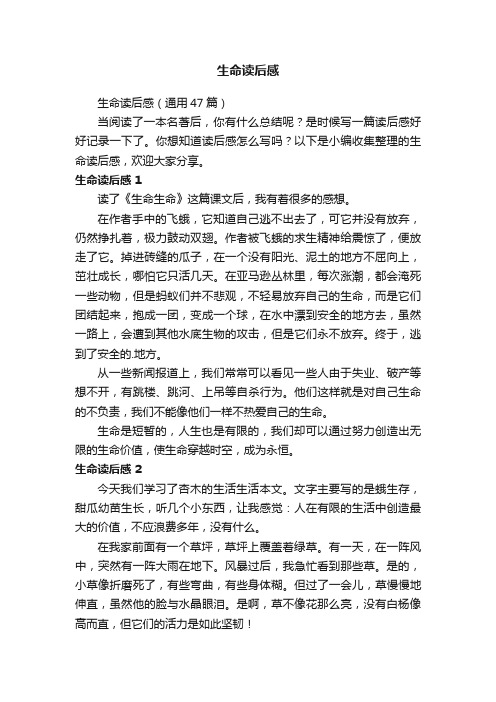 生命读后感

生命读后感（通用47篇）

当阅读了一本名著后，你有什么总结呢？是时候写一篇读后感好好记录一下了。你想知道读后感怎么写吗？以下是小编收集整理的生命读后感，欢迎大家分享。

生命读后感 1

读了《生命生命》这篇课文后，我有着很多的感想。

在作者手中的飞蛾，它知道自己逃不出去了，可它并没有放弃，仍然挣扎着，极力鼓动双翅。作者被飞蛾的求生精神给震惊了，便放走了它。掉进砖缝的瓜子，在一个没有阳光、泥土的地方不屈向上，茁壮成长，哪怕它只活几天。在亚马逊丛林里，每次涨潮，都会淹死一些动物，但是蚂蚁们并不悲观，不轻易放弃自己的生命，而是它们团结起来，抱成一团，变成一个球，在水中漂到安全的地方去，虽然一路上，会遭到其他水底生物的攻击，但是它们永不放弃。终于，逃到了安全的.地方。

从一些新闻报道上，我们常常可以看见一些人由于失业、破产等想不开，有跳楼、跳河、上吊等自杀行为。他们这样就是对自己生命的不负责，我们不能像他们一样不热爱自己的生命。

生命是短暂的，人生也是有限的，我们却可以通过努力创造出无限的生命价值，使生命穿越时空，成为永恒。

生命读后感 2

今天我们学习了杏木的生活生活本文。文字主要写的是蛾生存，甜瓜幼苗生长，听几个小东西，让我感觉：人在有限的生活中创造最大的价值，不应浪费多年，没有什么。

在我家前面有一个草坪，草坪上覆盖着绿草。有一天，在一阵风中，突然有一阵大雨在地下。风暴过后，我急忙看到那些草。是的，小草像折磨死了，有些弯曲，有些身体糊。但过了一会儿，草慢慢地伸直，虽然他的脸与水晶眼泪。是啊，草不像花那么亮，没有白杨像高而直，但它们的活力是如此坚韧！